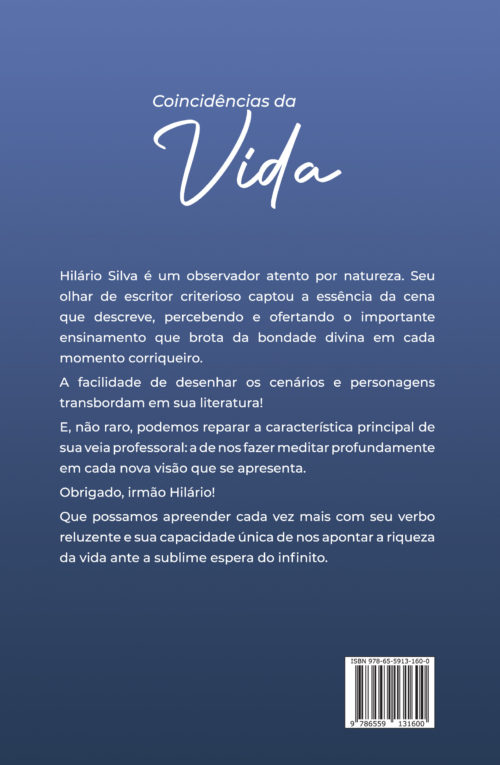 Coincidências da

Vida

Hilário Silva é um observador atento por natureza. Seu olhar de escritor criterioso captou a essência da cena que descreve, percebendo e ofertando o importante ensinamento que brota da bondade divina em cada momento corriqueiro.

A facilidade de desenhar os cenários e personagens transbordam em sua literatura!

E, não raro, podemos reparar a característica principal de sua veia professoral: a de nos fazer meditar profundamente em cada nova visão que se apresenta.

Obrigado, irmão Hilário!

Que possamos apreender cada vez mais com seu verbo reluzente e sua capacidade única de nos apontar a riqueza da vida ante a sublime espera do infinito.

ISBN 978-65-5913-160-0

9 786559 131600